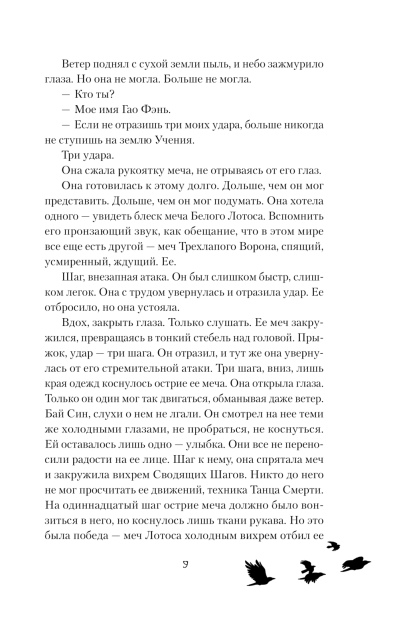 Ветер поднял с сухой земли пыль, и небо зажмурило глаза. Но она не могла. Больше не могла.

— Кто ты?

— Мое имя Гао Фэнь.

— Если не отразишь три моих удара, больше никогда не ступишь на землю Учения.

Три удара.

Она сжала рукоятку меча, не отрываясь от его глаз.

Она готовилась к этому долго. Дольше, чем он мог представить. Дольше, чем он мог подумать. Она хотела одного — увидеть блеск меча Белого Лотоса. Вспомнить его пронзающий звук, как обещание, что в этом мире все еще есть другой — меч Трехлапого Ворона, спящий, усмиренный, ждущий. Ее.

Шаг, внезапная атака. Он был слишком быстр, слишком легок. Она с трудом увернулась и отразила удар. Ее отбросило, но она устояла.

Вдох, закрыть глаза. Только слушать. Ее меч закружился, превращаясь в тонкий стебель над головой. Прыжок, удар — три шага. Он отразил, и тут же она увернулась от его стремительной атаки. Три шага, вниз, лишь края одежд коснулось острие ее меча. Она открыла глаза. Только он один мог так двигаться, обманывая даже ветер. Бай Син, слухи о нем не лгали. Он смотрел на нее теми же холодными глазами, не пробраться, не коснуться. Ей оставалось лишь одно — улыбка. Они все не переносили радости на ее лице. Шаг к нему, она спрятала меч и закружила вихрем Сводящих Шагов. Никто до него не мог просчитать ее движений, техника Танца Смерти. На одиннадцатый шаг острие меча должно было вонзиться в него, но коснулось лишь ткани рукава. Но это была победа — меч Лотоса холодным вихрем отбил ее

9